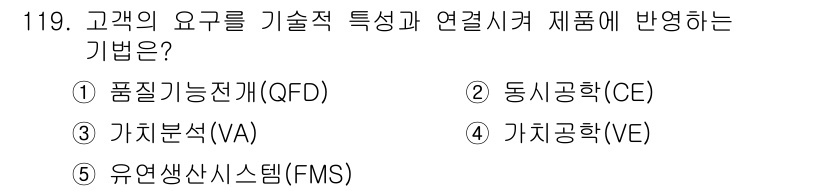 119. 고객의 요구를 기술적 특성과 연결시켜 제품에 반영하는 기법은?

① 품질기능전개(QFD)
② 동시공학(CE)
③ 가치분석(VA)
④ 가치공학(VE)
⑤ 유연생산시스템(FMS)